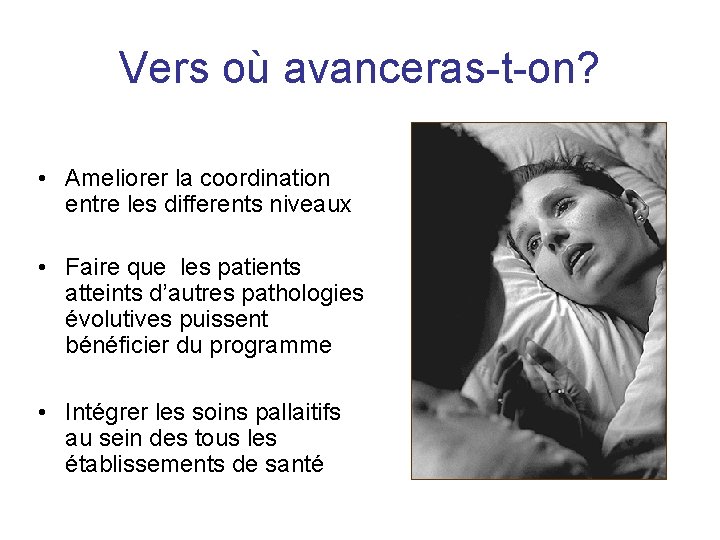 Vers où avanceras-t-on?

• Ameliorer la coordination entre les differents niveaux

• Faire que  les patients atteints d'autres pathologies évolutives puissent bénéficier du programme

• Intégrer les soins pallaitifs au sein des tous les établissements de santé